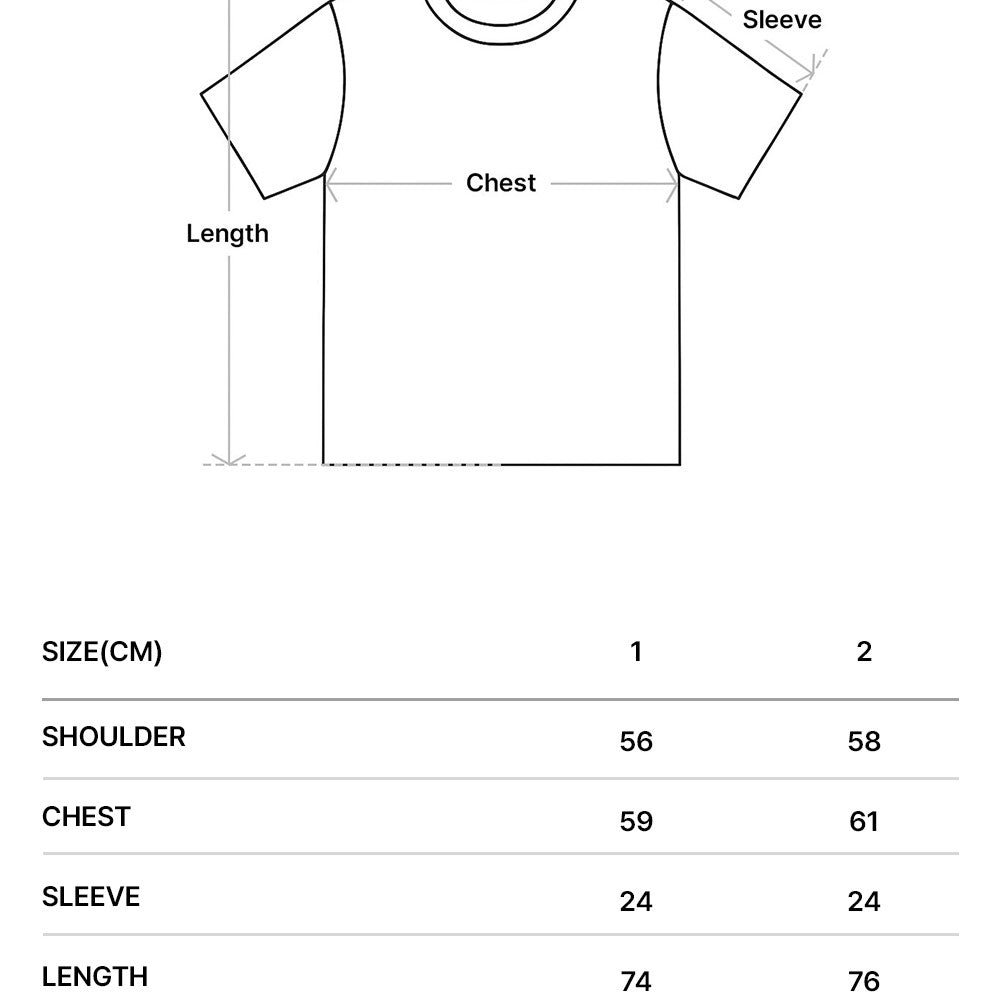 Sleeve

Chest

Length

| SIZE(CM) | 1 | 2 |
|---|---|---|
| SHOULDER | 56 | 58 |
| CHEST | 59 | 61 |
| SLEEVE | 24 | 24 |
| LENGTH | 74 | 76 |